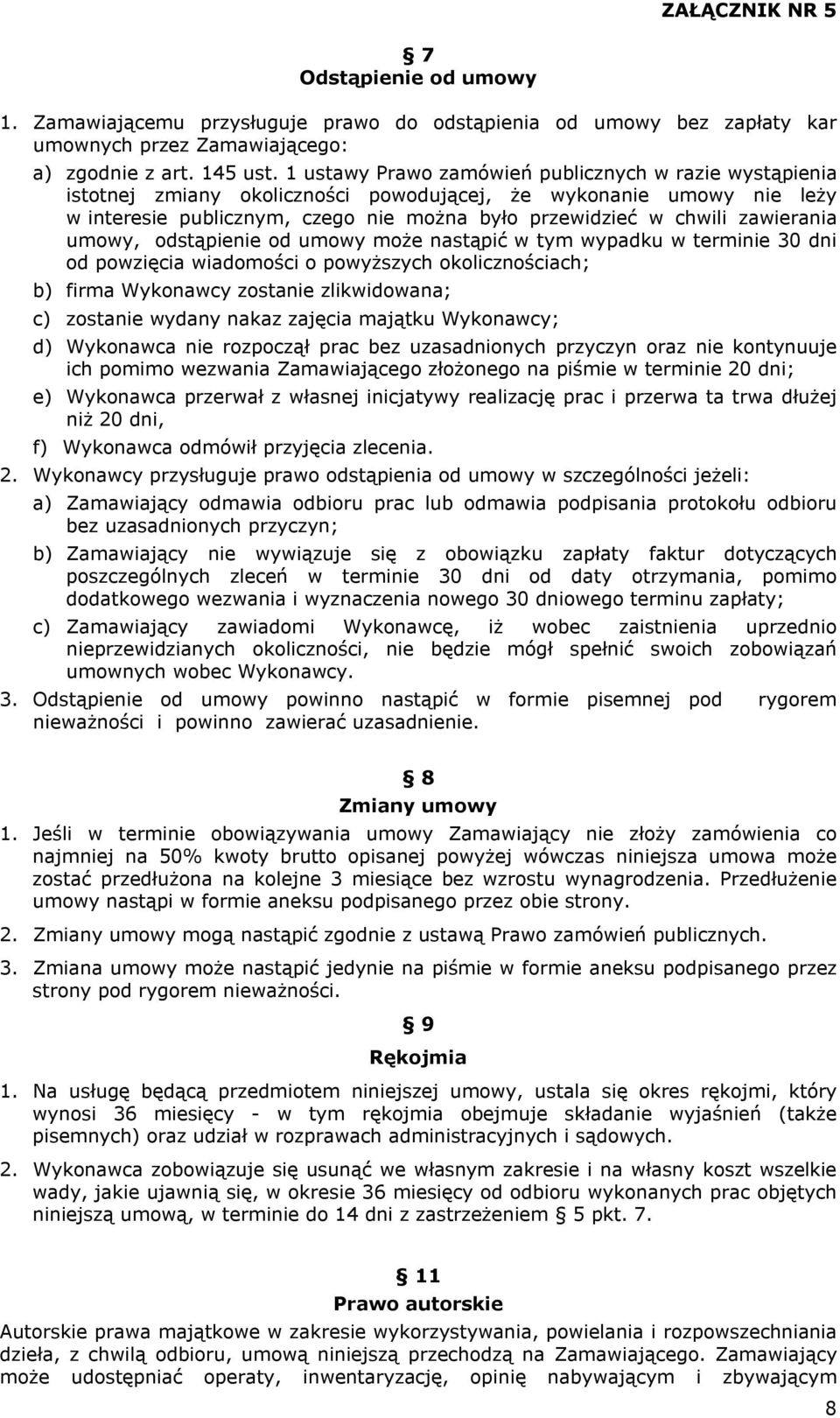 ZAŁĄCZNIK NR 5

§ 7
Odstąpienie od umowy

1. Zamawiającemu przysługuje prawo do odstąpienia od umowy bez zapłaty kar umownych przez Zamawiającego:

a) zgodnie z art. 145 ust. 1 ustawy Prawo zamówień publicznych w razie wystąpienia istotnej zmiany okoliczności powodującej, że wykonanie umowy nie leży w interesie publicznym, czego nie można było przewidzieć w chwili zawierania umowy, odstąpienie od umowy może nastąpić w tym wypadku w terminie 30 dni od powzięcia wiadomości o powyższych okolicznościach;

b) firma Wykonawcy zostanie zlikwidowana;

c) zostanie wydany nakaz zajęcia majątku Wykonawcy;

d) Wykonawca nie rozpoczął prac bez uzasadnionych przyczyn oraz nie kontynuuje ich pomimo wezwania Zamawiającego złożonego na piśmie w terminie 20 dni;

e) Wykonawca przerwał z własnej inicjatywy realizację prac i przerwa ta trwa dłużej niż 20 dni,

f) Wykonawca odmówił przyjęcia zlecenia.

2. Wykonawcy przysługuje prawo odstąpienia od umowy w szczególności jeżeli:

a) Zamawiający odmawia odbioru prac lub odmawia podpisania protokołu odbioru bez uzasadnionych przyczyn;

b) Zamawiający nie wywiązuje się z obowiązku zapłaty faktur dotyczących poszczególnych zleceń w terminie 30 dni od daty otrzymania, pomimo dodatkowego wezwania i wyznaczenia nowego 30 dniowego terminu zapłaty;

c) Zamawiający zawiadomi Wykonawcę, iż wobec zaistnienia uprzednio nieprzewidzianych okoliczności, nie będzie mógł spełnić swoich zobowiązań umownych wobec Wykonawcy.

3. Odstąpienie od umowy powinno nastąpić w formie pisemnej pod rygorem nieważności i powinno zawierać uzasadnienie.

§ 8
Zmiany umowy

1. Jeśli w terminie obowiązywania umowy Zamawiający nie złoży zamówienia co najmniej na 50% kwoty brutto opisanej powyżej wówczas niniejsza umowa może zostać przedłużona na kolejne 3 miesiące bez wzrostu wynagrodzenia. Przedłużenie umowy nastąpi w formie aneksu podpisanego przez obie strony.

2. Zmiany umowy mogą nastąpić zgodnie z ustawą Prawo zamówień publicznych.

3. Zmiana umowy może nastąpić jedynie na piśmie w formie aneksu podpisanego przez strony pod rygorem nieważności.

§ 9
Rękojmia

1. Na usługę będącą przedmiotem niniejszej umowy, ustala się okres rękojmi, który wynosi 36 miesięcy - w tym rękojmia obejmuje składanie wyjaśnień (także pisemnych) oraz udział w rozprawach administracyjnych i sądowych.

2. Wykonawca zobowiązuje się usunąć we własnym zakresie i na własny koszt wszelkie wady, jakie ujawnią się, w okresie 36 miesięcy od odbioru wykonanych prac objętych niniejszą umową, w terminie do 14 dni z zastrzeżeniem § 5 pkt. 7.

§ 11
Prawo autorskie

Autorskie prawa majątkowe w zakresie wykorzystywania, powielania i rozpowszechniania dzieła, z chwilą odbioru, umową niniejszą przechodzą na Zamawiającego. Zamawiający może udostępniać operaty, inwentaryzację, opinię nabywającym i zbywającym

8